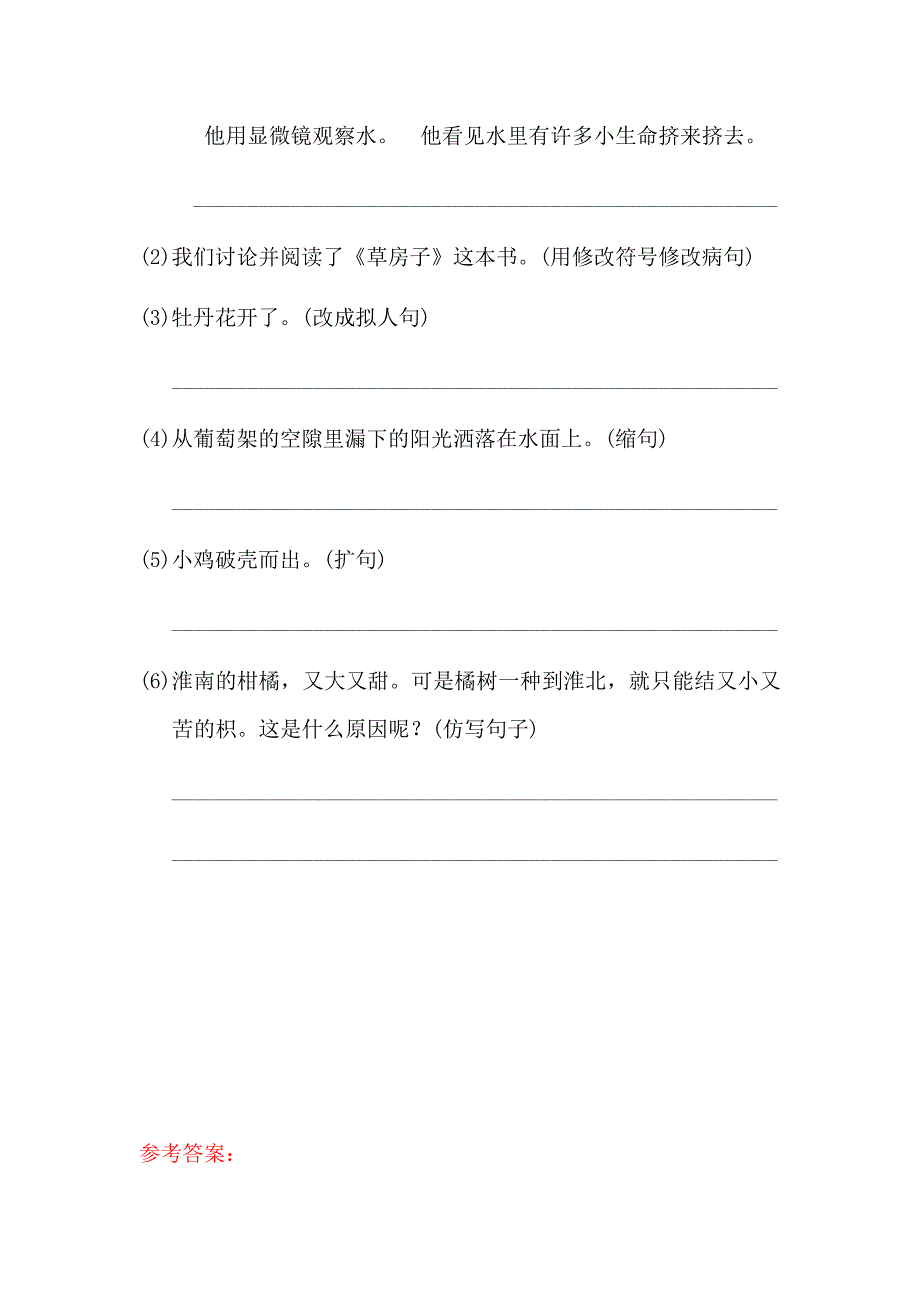 他用显微镜观察水。　他看见水里有许多小生命挤来挤去。

(2)我们讨论并阅读了《草房子》这本书。(用修改符号修改病句)

(3)牡丹花开了。(改成拟人句)

(4)从葡萄架的空隙里漏下的阳光洒落在水面上。(缩句)

(5)小鸡破壳而出。(扩句)

(6)淮南的柑橘，又大又甜。可是橘树一种到淮北，就只能结又小又苦的枳。这是什么原因呢？(仿写句子)

参考答案：